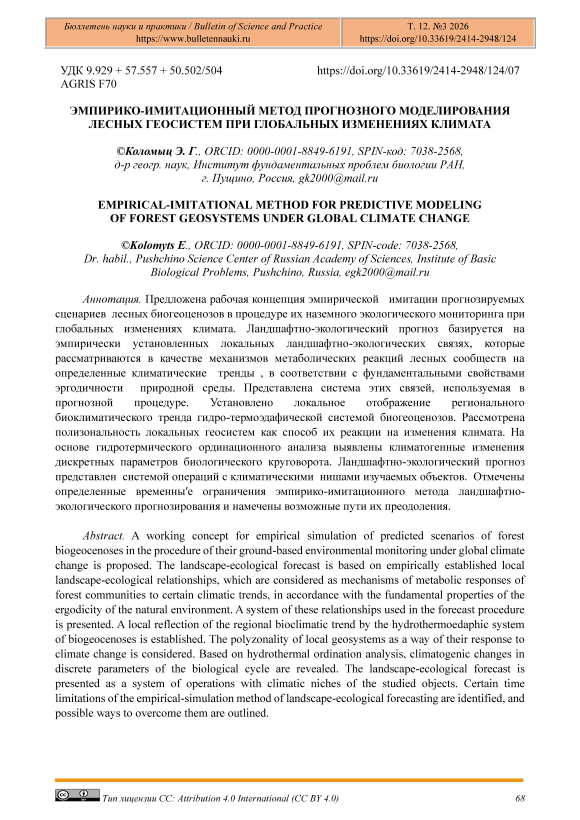 Бюллетень науки и практики / Bulletin of Science and Practice
https://www.bulletennauki.ru

Т. 12. №3 2026
https://doi.org/10.33619/2414-2948/124

УДК 9.929 + 57.557 + 50.502/504
AGRIS F70

https://doi.org/10.33619/2414-2948/124/07

ЭМПИРИКО-ИМИТАЦИОННЫЙ МЕТОД ПРОГНОЗНОГО МОДЕЛИРОВАНИЯ ЛЕСНЫХ ГЕОСИСТЕМ ПРИ ГЛОБАЛЬНЫХ ИЗМЕНЕНИЯХ КЛИМАТА

©Коломыц Э. Г., ORCID: 0000-0001-8849-6191, SPIN-код: 7038-2568, д-р геогр. наук, Институт фундаментальных проблем биологии РАН, г. Пущино, Россия, gk2000@mail.ru

EMPIRICAL-IMITATIONAL METHOD FOR PREDICTIVE MODELING OF FOREST GEOSYSTEMS UNDER GLOBAL CLIMATE CHANGE

©Kolomyts E., ORCID: 0000-0001-8849-6191, SPIN-code: 7038-2568, Dr. habil., Pushchino Science Center of Russian Academy of Sciences, Institute of Basic Biological Problems, Pushchino, Russia, egk2000@mail.ru

Аннотация. Предложена рабочая концепция эмпирической имитации прогнозируемых сценариев лесных биогеоценозов в процедуре их наземного экологического мониторинга при глобальных изменениях климата. Ландшафтно-экологический прогноз базируется на эмпирически установленных локальных ландшафтно-экологических связях, которые рассматриваются в качестве механизмов метаболических реакций лесных сообществ на определенные климатические тренды , в соответствии с фундаментальными свойствами эргодичности природной среды. Представлена система этих связей, используемая в прогнозной процедуре. Установлено локальное отображение регионального биоклиматического тренда гидро-термоэдафической системой биогеоценозов. Рассмотрена полизональность локальных геосистем как способ их реакции на изменения климата. На основе гидротермического ординационного анализа выявлены климатогенные изменения дискретных параметров биологического круговорота. Ландшафтно-экологический прогноз представлен системой операций с климатическими нишами изучаемых объектов. Отмечены определенные временны'е ограничения эмпирико-имитационного метода ландшафтно-экологического прогнозирования и намечены возможные пути их преодоления.

Abstract. A working concept for empirical simulation of predicted scenarios of forest biogeocenoses in the procedure of their ground-based environmental monitoring under global climate change is proposed. The landscape-ecological forecast is based on empirically established local landscape-ecological relationships, which are considered as mechanisms of metabolic responses of forest communities to certain climatic trends, in accordance with the fundamental properties of the ergodicity of the natural environment. A system of these relationships used in the forecast procedure is presented. A local reflection of the regional bioclimatic trend by the hydrothermoedaphic system of biogeocenoses is established. The polyzonality of local geosystems as a way of their response to climate change is considered. Based on hydrothermal ordination analysis, climatogenic changes in discrete parameters of the biological cycle are revealed. The landscape-ecological forecast is presented as a system of operations with climatic niches of the studied objects. Certain time limitations of the empirical-simulation method of landscape-ecological forecasting are identified, and possible ways to overcome them are outlined.

Тип лицензии CC: Attribution 4.0 International (CC BY 4.0)

68